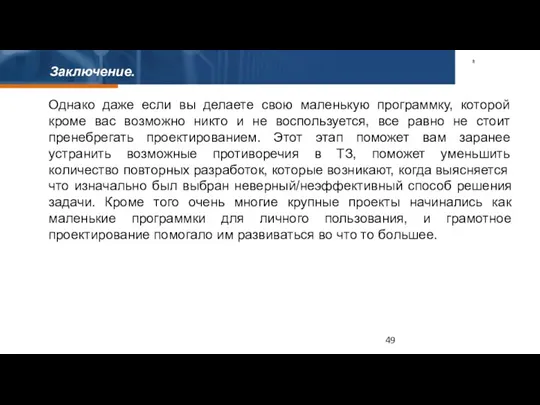 Заключение.

Однако даже если вы делаете свою маленькую программку, которой кроме вас возможно никто и не воспользуется, все равно не стоит пренебрегать проектированием. Этот этап поможет вам заранее устранить возможные противоречия в ТЗ, поможет уменьшить количество повторных разработок, которые возникают, когда выясняется что изначально был выбран неверный/неэффективный способ решения задачи. Кроме того очень многие крупные проекты начинались как маленькие программки для личного пользования, и грамотное проектирование помогало им развиваться во что то большее.

49